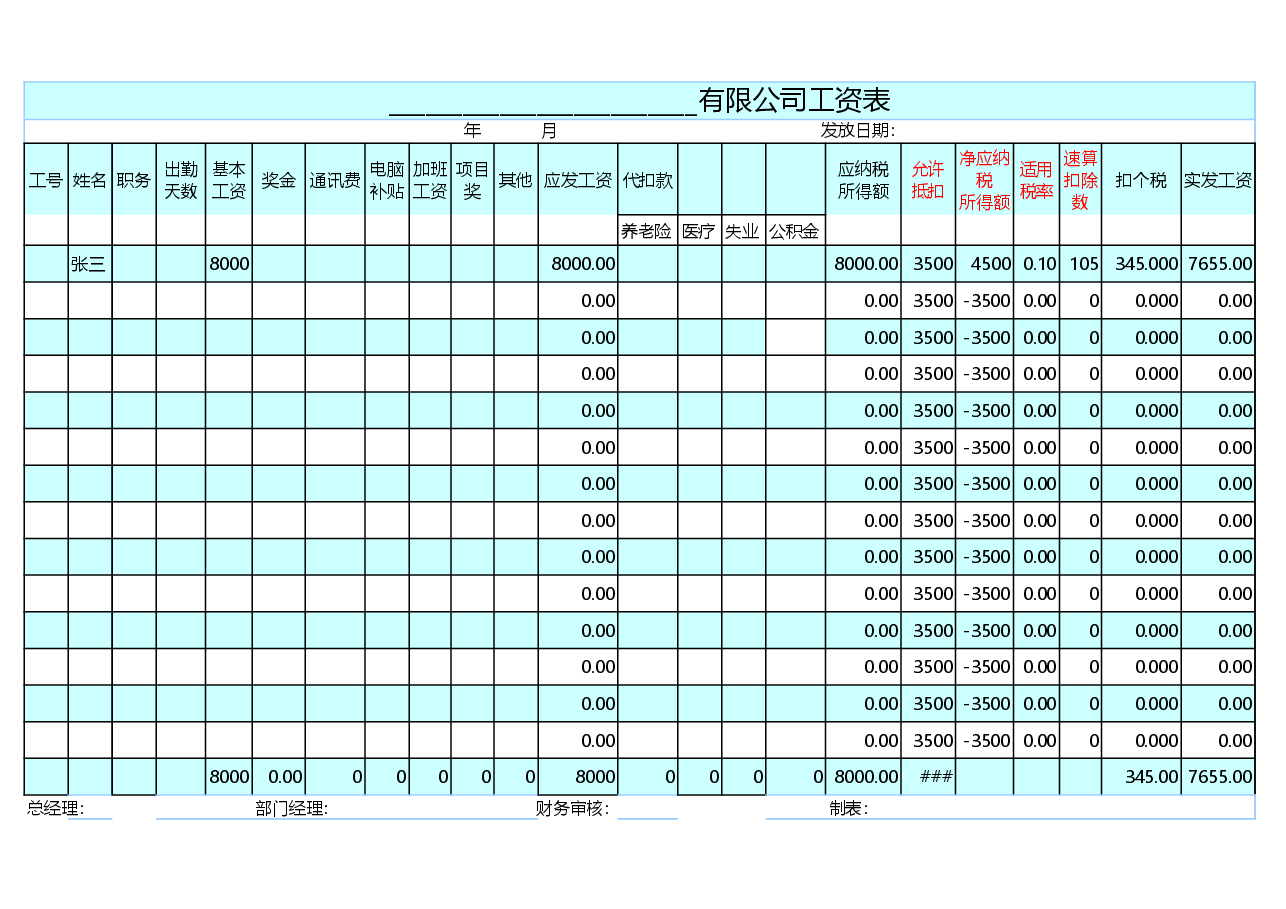 ______________________有限公司工资表

年 月 发放日期:

| 工号 | 姓名 | 职务 | 出勤天数 | 基本工资 | 奖金 | 通讯费 | 电脑补贴 | 加班工资 | 项目奖 | 其他 | 应发工资 | 代扣款 | | | | 应纳税所得额 | 允许抵扣 | 净应纳税所得额 | 适用税率 | 速算扣除数 | 扣个税 | 实发工资 |
|---|---|---|---|---|---|---|---|---|---|---|---|---|---|---|---|---|---|---|---|---|---|---|
| | | | | | | | | | | | | 养老险 | 医疗 | 失业 | 公积金 | | | | | | | |
| | 张三 | | | 8000 | | | | | | | 8000.00 | | | | | 8000.00 | 3500 | 4500 | 0.10 | 105 | 345.000 | 7655.00 |
| | | | | | | | | | | | 0.00 | | | | | 0.00 | 3500 | -3500 | 0.00 | 0 | 0.000 | 0.00 |
| | | | | | | | | | | | 0.00 | | | | | 0.00 | 3500 | -3500 | 0.00 | 0 | 0.000 | 0.00 |
| | | | | | | | | | | | 0.00 | | | | | 0.00 | 3500 | -3500 | 0.00 | 0 | 0.000 | 0.00 |
| | | | | | | | | | | | 0.00 | | | | | 0.00 | 3500 | -3500 | 0.00 | 0 | 0.000 | 0.00 |
| | | | | | | | | | | | 0.00 | | | | | 0.00 | 3500 | -3500 | 0.00 | 0 | 0.000 | 0.00 |
| | | | | | | | | | | | 0.00 | | | | | 0.00 | 3500 | -3500 | 0.00 | 0 | 0.000 | 0.00 |
| | | | | | | | | | | | 0.00 | | | | | 0.00 | 3500 | -3500 | 0.00 | 0 | 0.000 | 0.00 |
| | | | | | | | | | | | 0.00 | | | | | 0.00 | 3500 | -3500 | 0.00 | 0 | 0.000 | 0.00 |
| | | | | | | | | | | | 0.00 | | | | | 0.00 | 3500 | -3500 | 0.00 | 0 | 0.000 | 0.00 |
| | | | | | | | | | | | 0.00 | | | | | 0.00 | 3500 | -3500 | 0.00 | 0 | 0.000 | 0.00 |
| | | | | | | | | | | | 0.00 | | | | | 0.00 | 3500 | -3500 | 0.00 | 0 | 0.000 | 0.00 |
| | | | | | | | | | | | 0.00 | | | | | 0.00 | 3500 | -3500 | 0.00 | 0 | 0.000 | 0.00 |
| | | | | | | | | | | | 0.00 | | | | | 0.00 | 3500 | -3500 | 0.00 | 0 | 0.000 | 0.00 |
| | | | | 8000 | 0.00 | 0 | 0 | 0 | 0 | 0 | 8000 | 0 | 0 | 0 | 0 | 8000.00 | ### | | | | 345.00 | 7655.00 |

总经理: 部门经理: 财务审核: 制表: